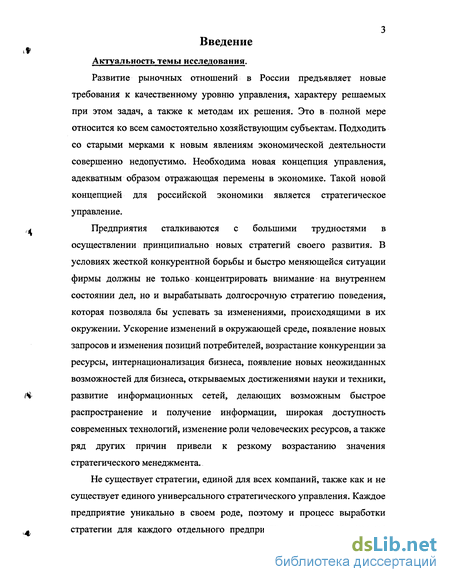 3

Введение

Актуальность темы исследования.

Развитие рыночных отношений в России предъявляет новые требования к качественному уровню управления, характеру решаемых при этом задач, а также к методам их решения. Это в полной мере относится ко всем самостоятельно хозяйствующим субъектам. Подходить со старыми мерками к новым явлениям экономической деятельности совершенно недопустимо. Необходима новая концепция управления, адекватным образом отражающая перемены в экономике. Такой новой концепцией для российской экономики является стратегическое управление.

Предприятия сталкиваются с большими трудностями в осуществлении принципиально новых стратегий своего развития. В условиях жесткой конкурентной борьбы и быстро меняющейся ситуации фирмы должны не только концентрировать внимание на внутреннем состоянии дел, но и вырабатывать долгосрочную стратегию поведения, которая позволяла бы успевать за изменениями, происходящими в их окружении. Ускорение изменений в окружающей среде, появление новых запросов и изменения позиций потребителей, возрастание конкуренции за ресурсы, интернационализация бизнеса, появление новых неожиданных возможностей для бизнеса, открываемых достижениями науки и техники, развитие информационных сетей, делающих возможным быстрое распространение и получение информации, широкая доступность современных технологий, изменение роли человеческих ресурсов, а также ряд других причин привели к резкому возрастанию значения стратегического менеджмента.

Не существует стратегии, единой для всех компаний, также как и не существует единого универсального стратегического управления. Каждое предприятие уникально в своем роде, поэтому и процесс выработки стратегии для каждого отдельного предпри

dsLib.net
библиотека диссертаций